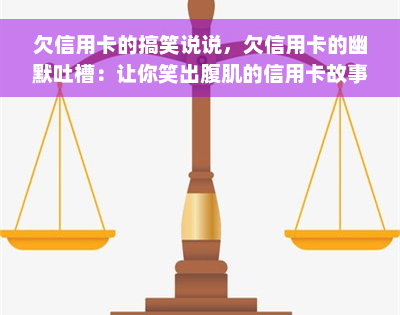 欠信用卡的搞笑说说，欠信用卡的幽默吐槽：让你笑出腹肌的信用卡故事